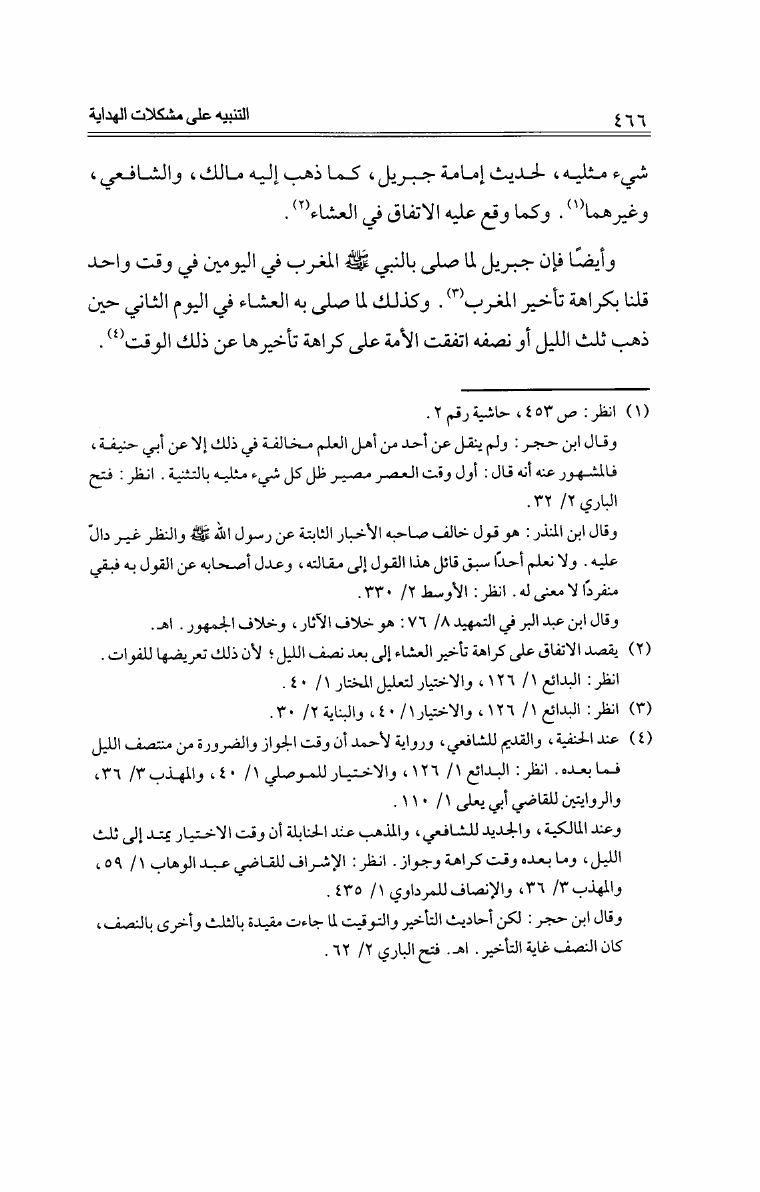 التنبيه على مشكلات الهداية ٤٦٦

شيء مثليه، لحديث إمامة جبريل، كما ذهب إليه مالك، والشافعي، وغيرهما⁽١⁾. وكما وقع عليه الاتفاق في العشاء⁽٢⁾.

وأيضًا فإن جبريل لما صلى بالنبي ﷺ المغرب في اليومين في وقت واحد قلنا بكراهة تأخير المغرب⁽٣⁾. وكذلك لما صلى به العشاء في اليوم الثاني حين ذهب ثلث الليل أو نصفه اتفقت الأمة على كراهة تأخيرها عن ذلك الوقت⁽٤⁾.

(١) انظر: ص ٤٥٣، حاشية رقم ٢.
وقال ابن حجر: ولم ينقل عن أحد من أهل العلم مخالفة في ذلك إلا عن أبي حنيفة، فالمشهور عنه أنه قال: أول وقت العصر مصير ظل كل شيء مثليه بالتثنية. انظر: فتح الباري ٢/ ٣٢.
وقال ابن المنذر: هو قول خالف صاحبه الأخبار الثابتة عن رسول الله ﷺ والنظر غير دالّ عليه. ولا نعلم أحدًا سبق قائل هذا القول إلى مقالته، وعدل أصحابه عن القول به فبقي منفردًا لا معنى له. انظر: الأوسط ٢/ ٣٣٠.
وقال ابن عبد البر في التمهيد ٨/ ٧٦: هو خلاف الآثار، وخلاف الجمهور. اهـ.
(٢) يقصد الاتفاق على كراهة تأخير العشاء إلى بعد نصف الليل؛ لأن ذلك تعريضها للفوات. انظر: البدائع ١/ ١٢٦، والاختيار لتعليل المختار ١/ ٤٠.
(٣) انظر: البدائع ١/ ١٢٦، والاختيار ١/ ٤٠، والبناية ٢/ ٣٠.
(٤) عند الحنفية، والقديم للشافعي، ورواية لأحمد أن وقت الجواز والضرورة من منتصف الليل فما بعده. انظر: البدائع ١/ ١٢٦، والاختيار للموصلي ١/ ٤٠، والمهذب ٣/ ٣٦، والروايتين للقاضي أبي يعلى ١/ ١١٠.
وعند المالكية، والجديد للشافعي، والمذهب عند الحنابلة أن وقت الاختيار يمتد إلى ثلث الليل، وما بعده وقت كراهة وجواز. انظر: الإشراف للقاضي عبد الوهاب ١/ ٥٩، والمهذب ٣/ ٣٦، والإنصاف للمرداوي ١/ ٤٣٥.
وقال ابن حجر: لكن أحاديث التأخير والتوقيت لما جاءت مقيدة بالثلث وأخرى بالنصف، كان النصف غاية التأخير. اهـ. فتح الباري ٢/ ٦٢.